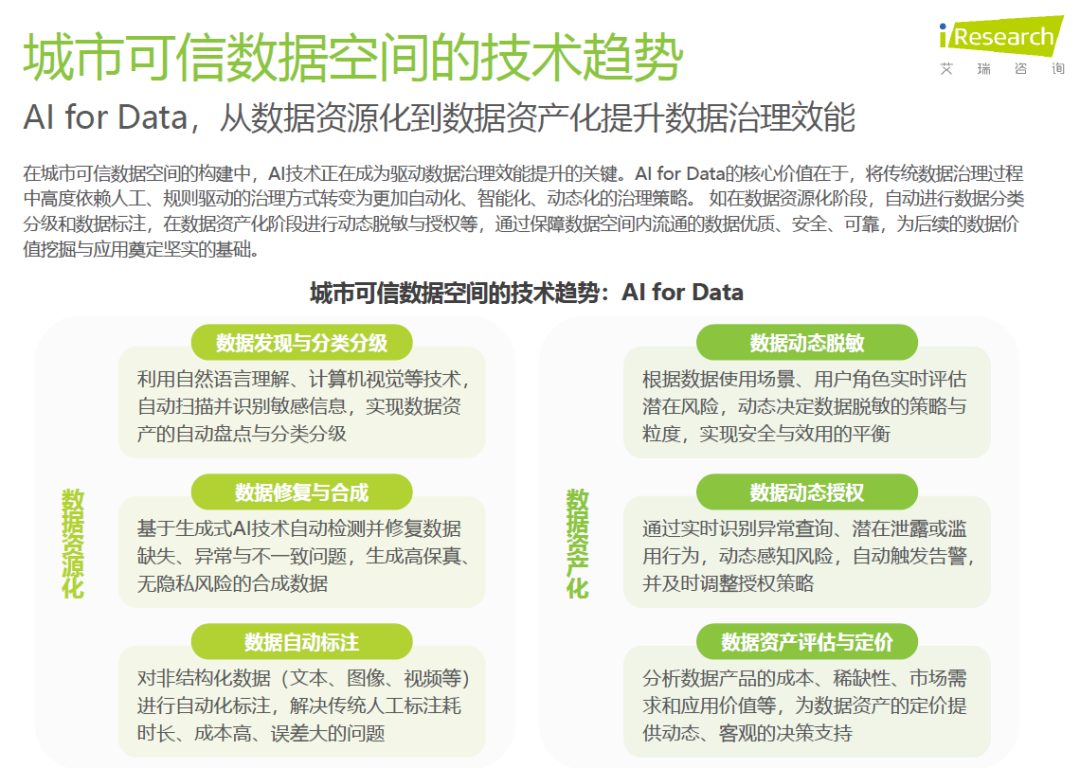 城市可信数据空间的技术趋势

iResearch
艾 瑞 咨 询

AI for Data，从数据资源化到数据资产化提升数据治理效能

在城市可信数据空间的构建中，AI技术正在成为驱动数据治理效能提升的关键。AI for Data的核心价值在于，将传统数据治理过程中高度依赖人工、规则驱动的治理方式转变为更加自动化、智能化、动态化的治理策略。如在数据资源化阶段，自动进行数据分类分级和数据标注，在数据资产化阶段进行动态脱敏与授权等，通过保障数据空间内流通的数据优质、安全、可靠，为后续的数据价值挖掘与应用奠定坚实的基础。

城市可信数据空间的技术趋势：AI for Data

数据资源化

数据发现与分类分级
利用自然语言理解、计算机视觉等技术，自动扫描并识别敏感信息，实现数据资产的自动盘点与分类分级

数据修复与合成
基于生成式AI技术自动检测并修复数据缺失、异常与不一致问题，生成高保真、无隐私风险的合成数据

数据自动标注
对非结构化数据（文本、图像、视频等）进行自动化标注，解决传统人工标注耗时长、成本高、误差大的问题

数据资产化

数据动态脱敏
根据数据使用场景、用户角色实时评估潜在风险，动态决定数据脱敏的策略与粒度，实现安全与效用的平衡

数据动态授权
通过实时识别异常查询、潜在泄露或滥用行为，动态感知风险，自动触发告警，并及时调整授权策略

数据资产评估与定价
分析数据产品的成本、稀缺性、市场需求和应用价值等，为数据资产的定价提供动态、客观的决策支持